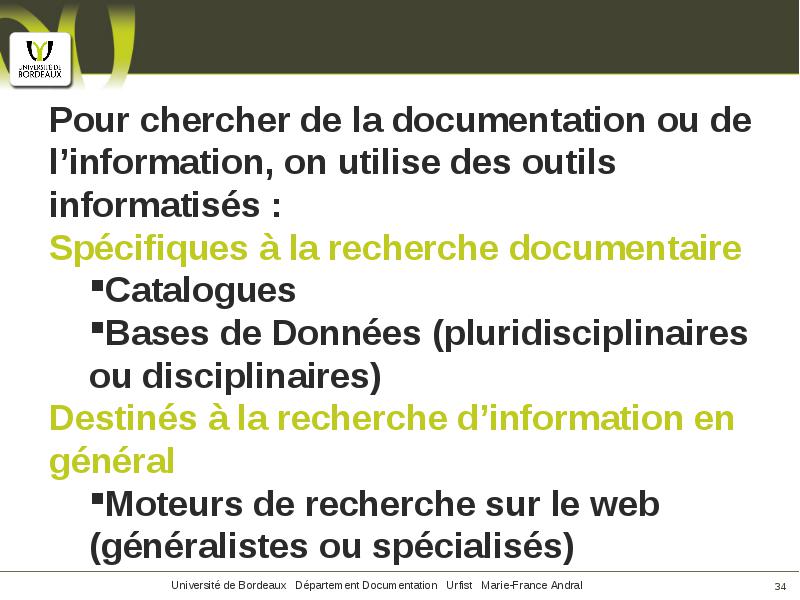 UNIVERSITÉ DE BORDEAUX

Pour chercher de la documentation ou de l’information, on utilise des outils informatisés :

Spécifiques à la recherche documentaire

▪Catalogues

▪Bases de Données (pluridisciplinaires ou disciplinaires)

Destinés à la recherche d’information en général

▪Moteurs de recherche sur le web (généralistes ou spécialisés)

Université de Bordeaux Département Documentation Urfist Marie-France Andral

34